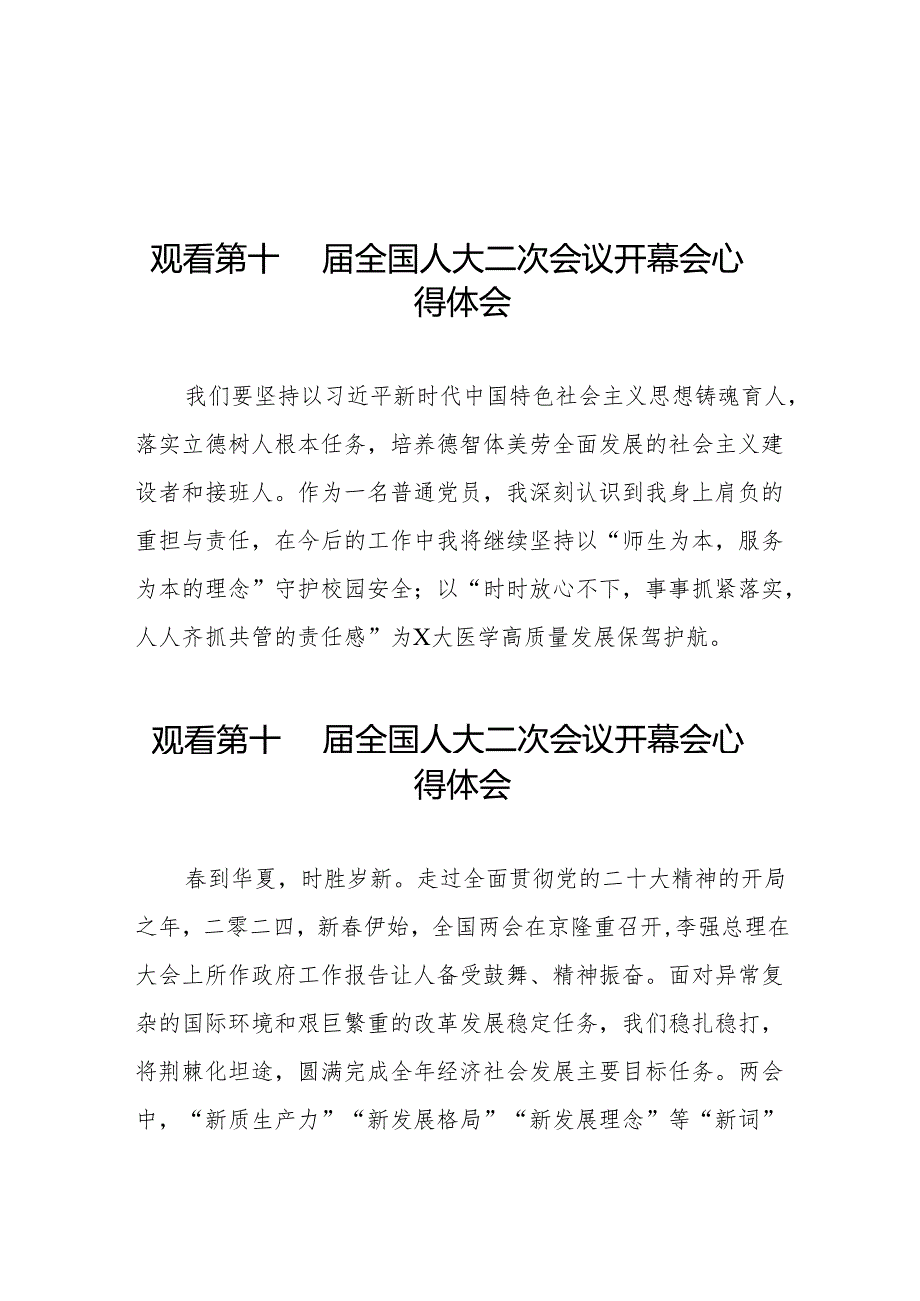 观看第十 届全国人大二次会议开幕会心得体会

我们要坚持以习近平新时代中国特色社会主义思想铸魂育人，落实立德树人根本任务，培养德智体美劳全面发展的社会主义建设者和接班人。作为一名普通党员，我深刻认识到我身上肩负的重担与责任，在今后的工作中我将继续坚持以“师生为本，服务为本的理念”守护校园安全；以“时时放心不下，事事抓紧落实，人人齐抓共管的责任感”为X大医学高质量发展保驾护航。

观看第十 届全国人大二次会议开幕会心得体会

春到华夏，时胜岁新。走过全面贯彻党的二十大精神的开局之年，二零二四，新春伊始，全国两会在京隆重召开,李强总理在大会上所作政府工作报告让人备受鼓舞、精神振奋。面对异常复杂的国际环境和艰巨繁重的改革发展稳定任务，我们稳扎稳打，将荆棘化坦途，圆满完成全年经济社会发展主要目标任务。两会中，“新质生产力”“新发展格局”“新发展理念”等“新词”